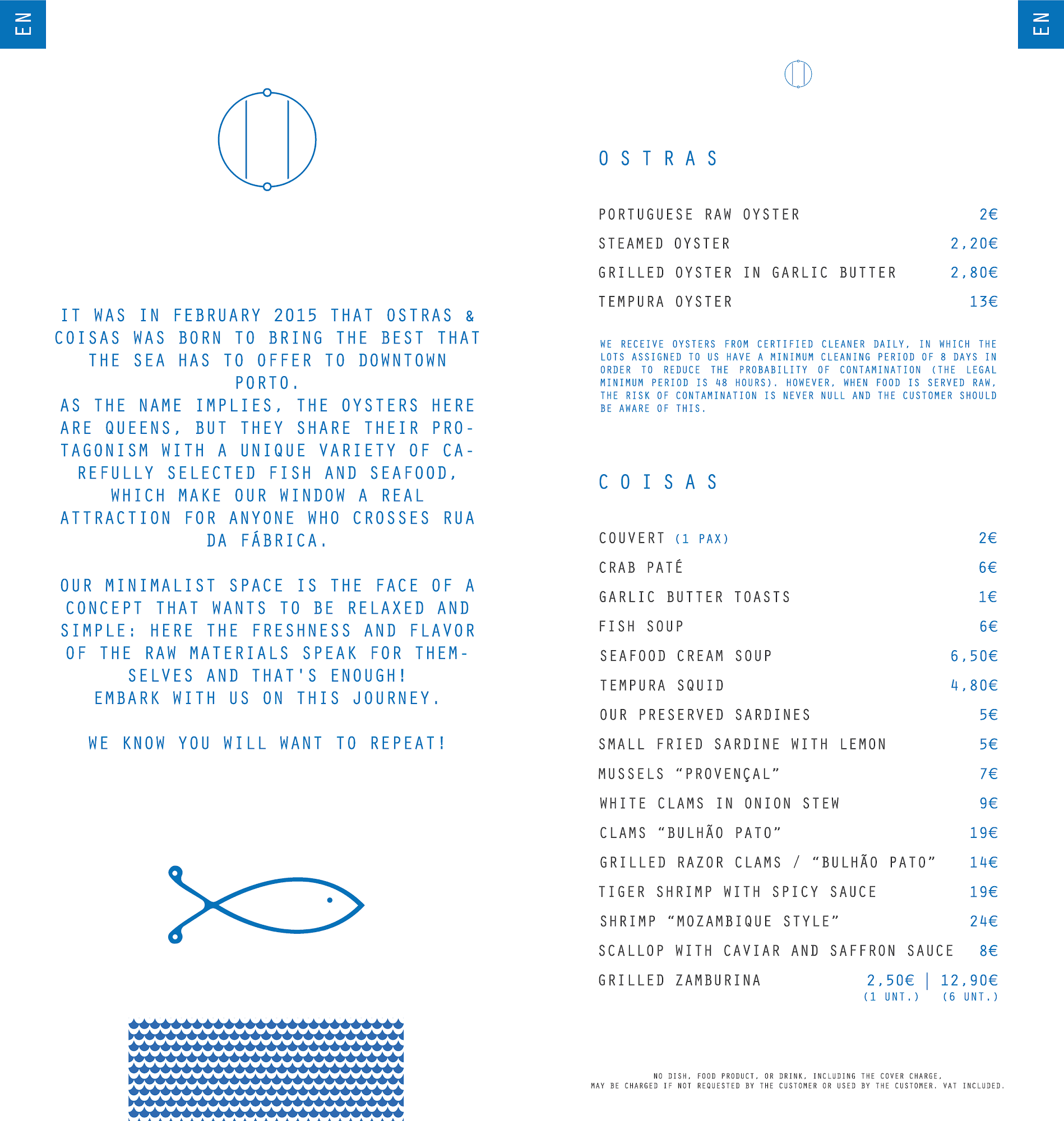 EN

IT WAS IN FEBRUARY 2015 THAT OSTRAS & COISAS WAS BORN TO BRING THE BEST THAT THE SEA HAS TO OFFER TO DOWNTOWN PORTO.
AS THE NAME IMPLIES, THE OYSTERS HERE ARE QUEENS, BUT THEY SHARE THEIR PROTAGONISM WITH A UNIQUE VARIETY OF CAREFULLY SELECTED FISH AND SEAFOOD, WHICH MAKE OUR WINDOW A REAL ATTRACTION FOR ANYONE WHO CROSSES RUA DA FÁBRICA.

OUR MINIMALIST SPACE IS THE FACE OF A CONCEPT THAT WANTS TO BE RELAXED AND SIMPLE: HERE THE FRESHNESS AND FLAVOR OF THE RAW MATERIALS SPEAK FOR THEMSELVES AND THAT'S ENOUGH!
EMBARK WITH US ON THIS JOURNEY.

WE KNOW YOU WILL WANT TO REPEAT!

EN

OSTRAS

| | |
|---|---|
| PORTUGUESE RAW OYSTER | 2€ |
| STEAMED OYSTER | 2,20€ |
| GRILLED OYSTER IN GARLIC BUTTER | 2,80€ |
| TEMPURA OYSTER | 13€ |

WE RECEIVE OYSTERS FROM CERTIFIED CLEANER DAILY, IN WHICH THE LOTS ASSIGNED TO US HAVE A MINIMUM CLEANING PERIOD OF 8 DAYS IN ORDER TO REDUCE THE PROBABILITY OF CONTAMINATION (THE LEGAL MINIMUM PERIOD IS 48 HOURS). HOWEVER, WHEN FOOD IS SERVED RAW, THE RISK OF CONTAMINATION IS NEVER NULL AND THE CUSTOMER SHOULD BE AWARE OF THIS.

COISAS

| | |
|---|---|
| COUVERT (1 PAX) | 2€ |
| CRAB PATÉ | 6€ |
| GARLIC BUTTER TOASTS | 1€ |
| FISH SOUP | 6€ |
| SEAFOOD CREAM SOUP | 6,50€ |
| TEMPURA SQUID | 4,80€ |
| OUR PRESERVED SARDINES | 5€ |
| SMALL FRIED SARDINE WITH LEMON | 5€ |
| MUSSELS “PROVENÇAL” | 7€ |
| WHITE CLAMS IN ONION STEW | 9€ |
| CLAMS “BULHÃO PATO” | 19€ |
| GRILLED RAZOR CLAMS / “BULHÃO PATO” | 14€ |
| TIGER SHRIMP WITH SPICY SAUCE | 19€ |
| SHRIMP “MOZAMBIQUE STYLE” | 24€ |
| SCALLOP WITH CAVIAR AND SAFFRON SAUCE | 8€ |
| GRILLED ZAMBURINA | 2,50€ (1 UNT.) \| 12,90€ (6 UNT.) |

NO DISH, FOOD PRODUCT, OR DRINK, INCLUDING THE COVER CHARGE, MAY BE CHARGED IF NOT REQUESTED BY THE CUSTOMER OR USED BY THE CUSTOMER. VAT INCLUDED.